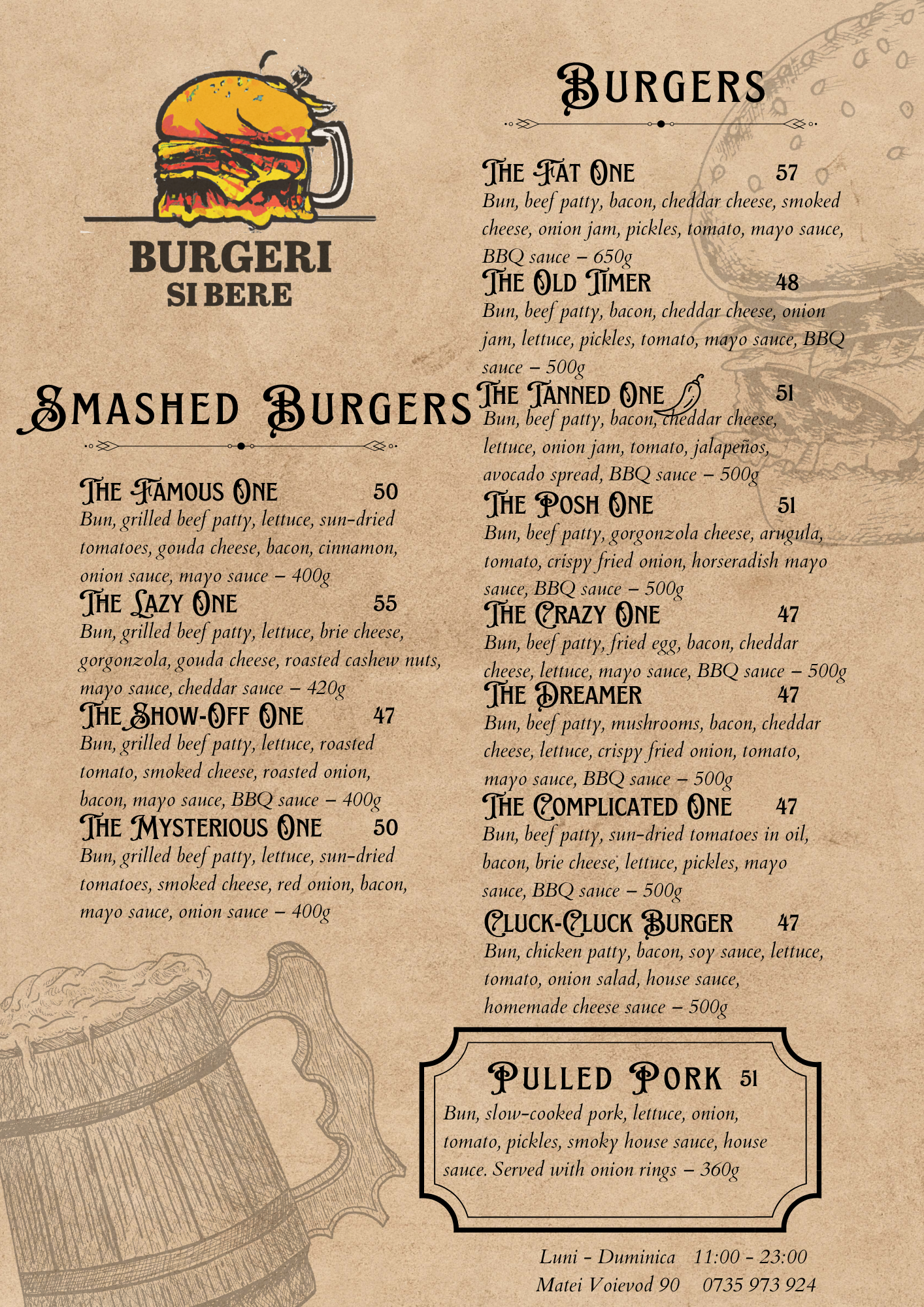 BURGERI
SI BERE

SMASHED BURGERS

THE FAMOUS ONE 50
Bun, grilled beef patty, lettuce, sun-dried tomatoes, gouda cheese, bacon, cinnamon, onion sauce, mayo sauce – 400g

THE LAZY ONE 55
Bun, grilled beef patty, lettuce, brie cheese, gorgonzola, gouda cheese, roasted cashew nuts, mayo sauce, cheddar sauce – 420g

THE SHOW-OFF ONE 47
Bun, grilled beef patty, lettuce, roasted tomato, smoked cheese, roasted onion, bacon, mayo sauce, BBQ sauce – 400g

THE MYSTERIOUS ONE 50
Bun, grilled beef patty, lettuce, sun-dried tomatoes, smoked cheese, red onion, bacon, mayo sauce, onion sauce – 400g

BURGERS

THE FAT ONE 57
Bun, beef patty, bacon, cheddar cheese, smoked cheese, onion jam, pickles, tomato, mayo sauce, BBQ sauce – 650g

THE OLD TIMER 48
Bun, beef patty, bacon, cheddar cheese, onion jam, lettuce, pickles, tomato, mayo sauce, BBQ sauce – 500g

THE TANNED ONE 51
Bun, beef patty, bacon, cheddar cheese, lettuce, onion jam, tomato, jalapeños, avocado spread, BBQ sauce – 500g

THE POSH ONE 51
Bun, beef patty, gorgonzola cheese, arugula, tomato, crispy fried onion, horseradish mayo sauce, BBQ sauce – 500g

THE CRAZY ONE 47
Bun, beef patty, fried egg, bacon, cheddar cheese, lettuce, mayo sauce, BBQ sauce – 500g

THE DREAMER 47
Bun, beef patty, mushrooms, bacon, cheddar cheese, lettuce, crispy fried onion, tomato, mayo sauce, BBQ sauce – 500g

THE COMPLICATED ONE 47
Bun, beef patty, sun-dried tomatoes in oil, bacon, brie cheese, lettuce, pickles, mayo sauce, BBQ sauce – 500g

CLUCK-CLUCK BURGER 47
Bun, chicken patty, bacon, soy sauce, lettuce, tomato, onion salad, house sauce, homemade cheese sauce – 500g

PULLED PORK 51
Bun, slow-cooked pork, lettuce, onion, tomato, pickles, smoky house sauce, house sauce. Served with onion rings – 360g

Luni - Duminica 11:00 - 23:00
Matei Voievod 90 0735 973 924